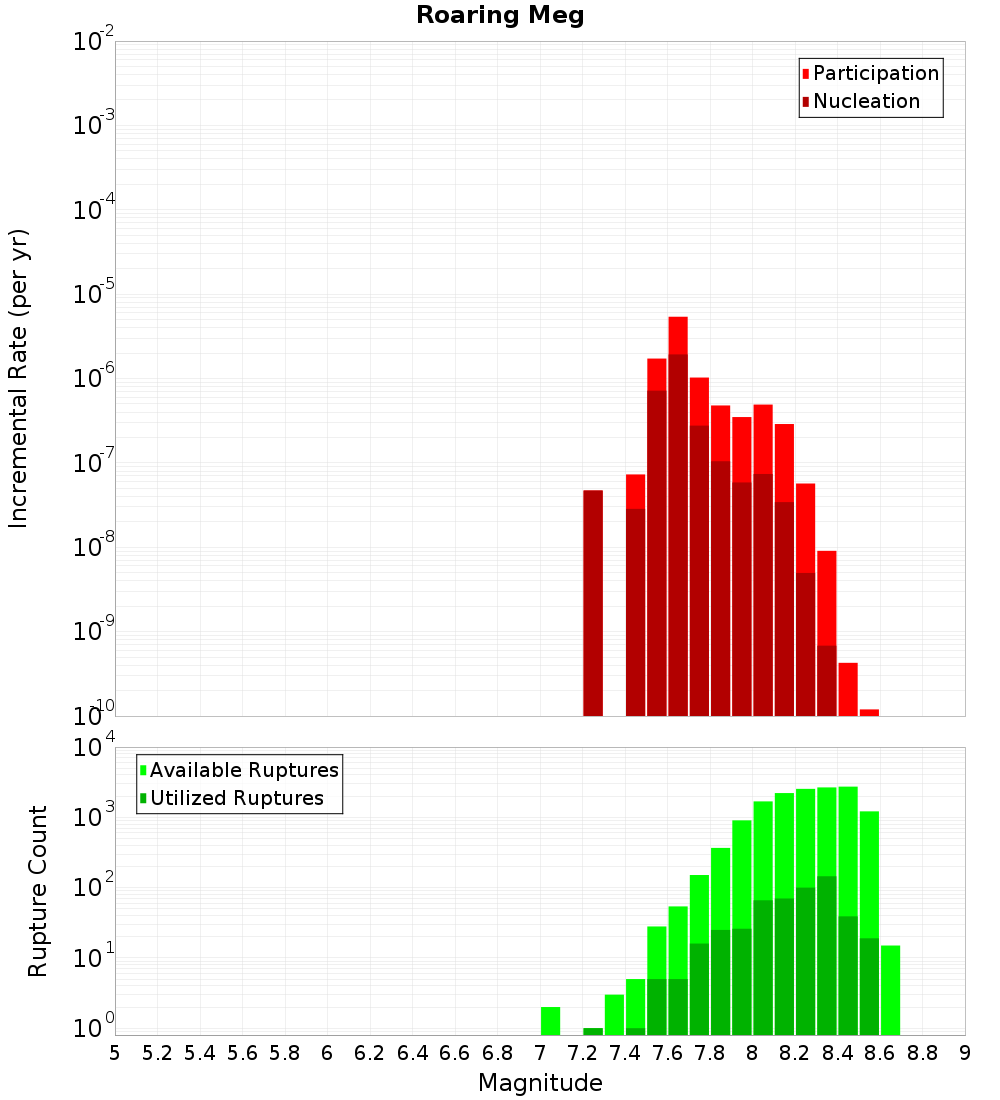 Roaring Meg

Participation
Nucleation

Incremental Rate (per yr)

$10^{-2}$
$10^{-3}$
$10^{-4}$
$10^{-5}$
$10^{-6}$
$10^{-7}$
$10^{-8}$
$10^{-9}$
$10^{-10}$

Available Ruptures
Utilized Ruptures

Rupture Count

$10^{4}$
$10^{3}$
$10^{2}$
$10^{1}$
$10^{0}$

5 5.2 5.4 5.6 5.8 6 6.2 6.4 6.6 6.8 7 7.2 7.4 7.6 7.8 8 8.2 8.4 8.6 8.8 9

Magnitude